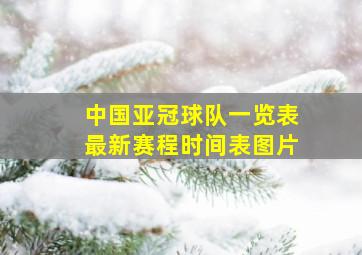 中国亚冠球队一览表
最新赛程时间表图片